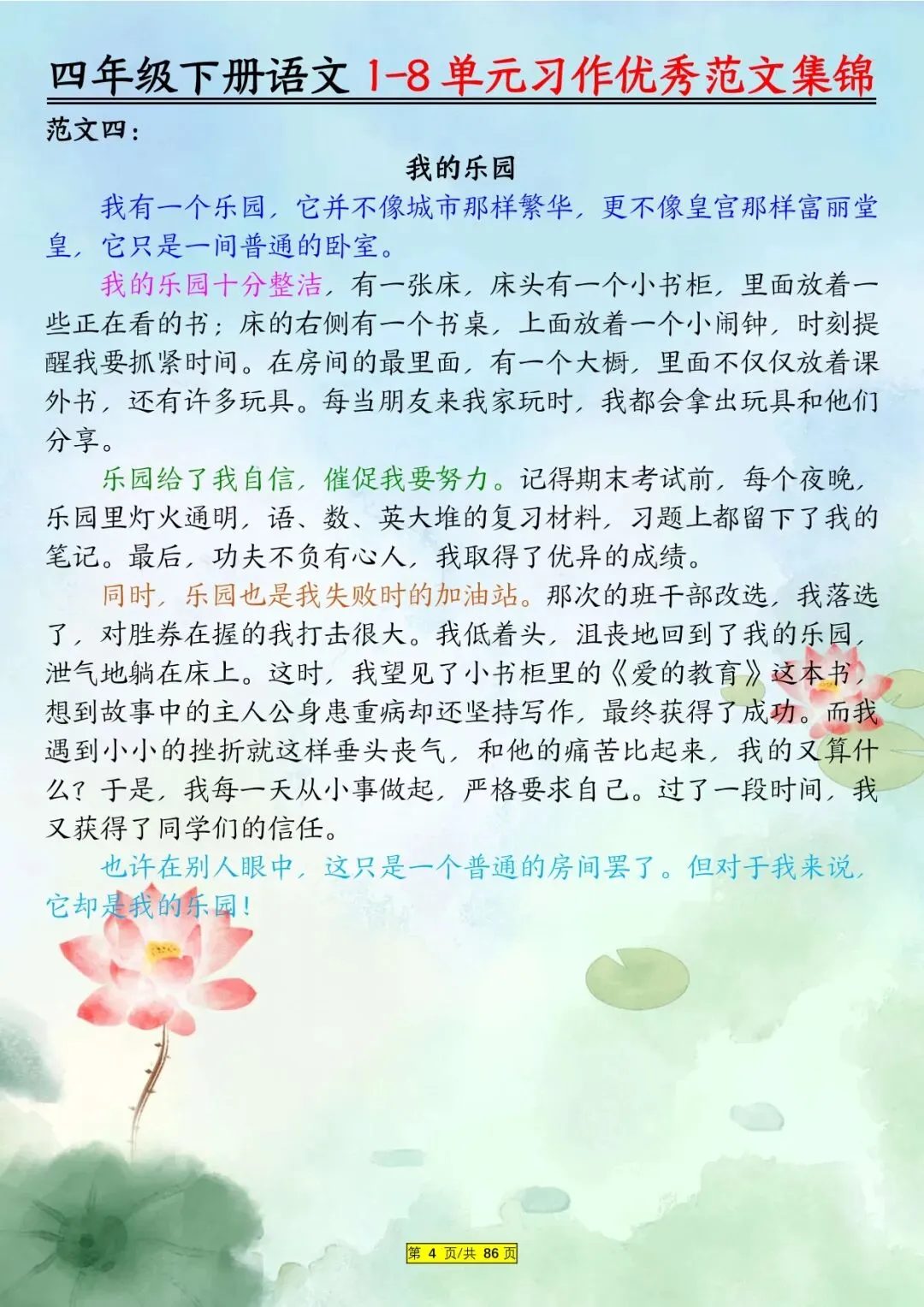 四年级下册语文 1-8 单元习作优秀范文集锦

范文四：

我的乐园

我有一个乐园，它并不像城市那样繁华，更不像皇宫那样富丽堂皇，它只是一间普通的卧室。

我的乐园十分整洁，有一张床，床头有一个小书柜，里面放着一些正在看的书；床的右侧有一个书桌，上面放着一个小闹钟，时刻提醒我要抓紧时间。在房间的最里面，有一个大橱，里面不仅仅放着课外书，还有许多玩具。每当朋友来我家玩时，我都会拿出玩具和他们分享。

乐园给了我自信，催促我要努力。记得期末考试前，每个夜晚，乐园里灯火通明，语、数、英大堆的复习材料，习题上都留下了我的笔记。最后，功夫不负有心人，我取得了优异的成绩。

同时，乐园也是我失败时的加油站。那次的班干部改选，我落选了，对胜券在握的我打击很大。我低着头，沮丧地回到了我的乐园，泄气地躺在床上。这时，我望见了小书柜里的《爱的教育》这本书，想到故事中的主人公身患重病却还坚持写作，最终获得了成功。而我遇到小小的挫折就这样垂头丧气，和他的痛苦比起来，我的又算什么？于是，我每一天从小事做起，严格要求自己。过了一段时间，我又获得了同学们的信任。

也许在别人眼中，这只是一个普通的房间罢了。但对于我来说，它却是我的乐园！

第 4 页/共 86 页